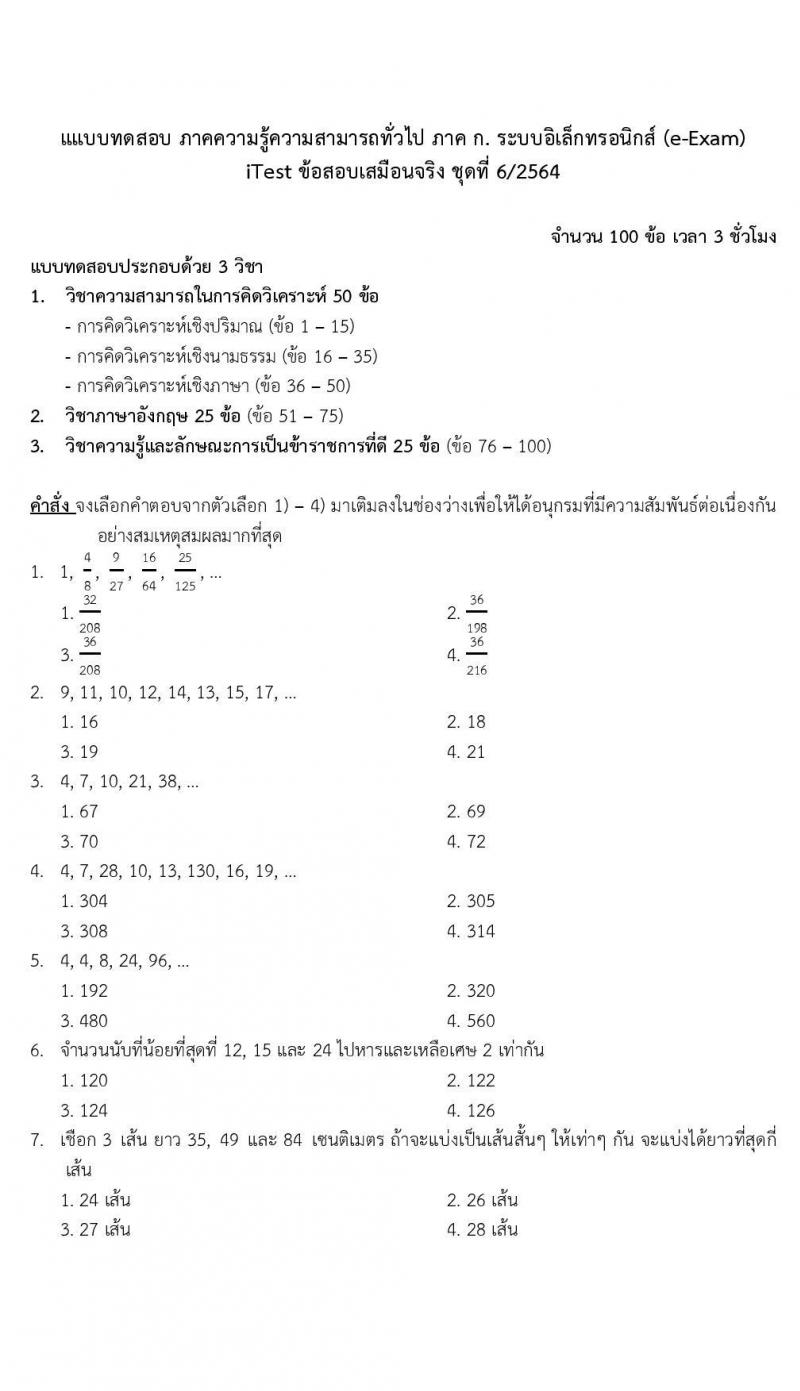 แแบบทดสอบ ภาคความรู้ความสามารถทั่วไป ภาค ก. ระบบอิเล็กทรอนิกส์ (e-Exam)
iTest ข้อสอบเสมือนจริง ชุดที่ 6/2564

จำนวน 100 ข้อ เวลา 3 ชั่วโมง

แบบทดสอบประกอบด้วย 3 วิชา
1. วิชาความสามารถในการคิดวิเคราะห์ 50 ข้อ
- การคิดวิเคราะห์เชิงปริมาณ (ข้อ 1 – 15)
- การคิดวิเคราะห์เชิงนามธรรม (ข้อ 16 – 35)
- การคิดวิเคราะห์เชิงภาษา (ข้อ 36 – 50)
2. วิชาภาษาอังกฤษ 25 ข้อ (ข้อ 51 – 75)
3. วิชาความรู้และลักษณะการเป็นข้าราชการที่ดี 25 ข้อ (ข้อ 76 – 100)

คำสั่ง จงเลือกคำตอบจากตัวเลือก 1) – 4) มาเติมลงในช่องว่างเพื่อให้ได้อนุกรมที่มีความสัมพันธ์ต่อเนื่องกันอย่างสมเหตุสมผลมากที่สุด
1. 1, $\frac{4}{8}$, $\frac{9}{27}$, $\frac{16}{64}$, $\frac{25}{125}$, ...
1. $\frac{32}{208}$
2. $\frac{36}{198}$
3. $\frac{36}{208}$
4. $\frac{36}{216}$
2. 9, 11, 10, 12, 14, 13, 15, 17, ...
1. 16
2. 18
3. 19
4. 21
3. 4, 7, 10, 21, 38, ...
1. 67
2. 69
3. 70
4. 72
4. 4, 7, 28, 10, 13, 130, 16, 19, ...
1. 304
2. 305
3. 308
4. 314
5. 4, 4, 8, 24, 96, ...
1. 192
2. 320
3. 480
4. 560
6. จำนวนนับที่น้อยที่สุดที่ 12, 15 และ 24 ไปหารและเหลือเศษ 2 เท่ากัน
1. 120
2. 122
3. 124
4. 126
7. เชือก 3 เส้น ยาว 35, 49 และ 84 เซนติเมตร ถ้าจะแบ่งเป็นเส้นสั้นๆ ให้เท่าๆ กัน จะแบ่งได้ยาวที่สุดกี่เส้น
1. 24 เส้น
2. 26 เส้น
3. 27 เส้น
4. 28 เส้น